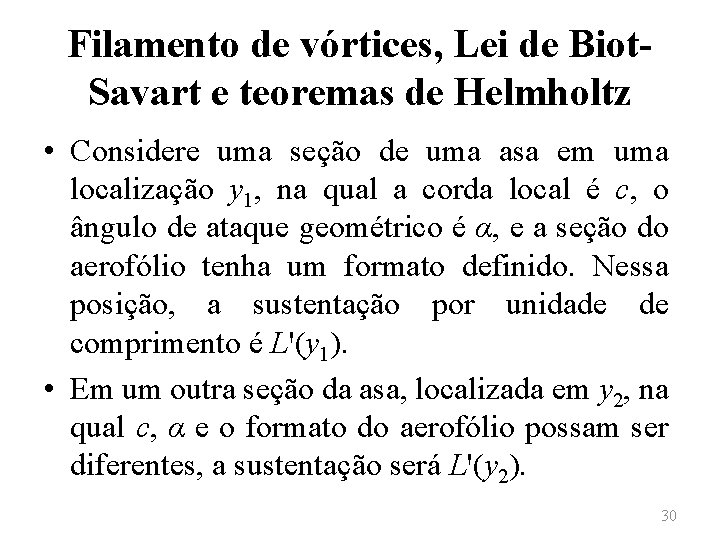 Filamento de vórtices, Lei de Biot-Savart e teoremas de Helmholtz

• Considere uma seção de uma asa em uma localização $y_1$, na qual a corda local é $c$, o ângulo de ataque geométrico é $\alpha$, e a seção do aerofólio tenha um formato definido. Nessa posição, a sustentação por unidade de comprimento é $L'(y_1)$.

• Em um outra seção da asa, localizada em $y_2$, na qual $c$, $\alpha$ e o formato do aerofólio possam ser diferentes, a sustentação será $L'(y_2)$.

30